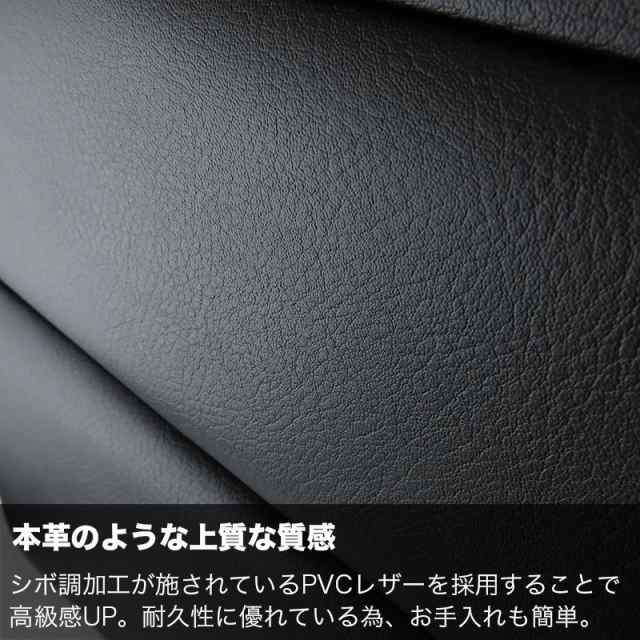 本革のような上質な質感

シボ調加工が施されているPVCレザーを採用することで高級感UP。耐久性に優れている為、お手入れも簡単。